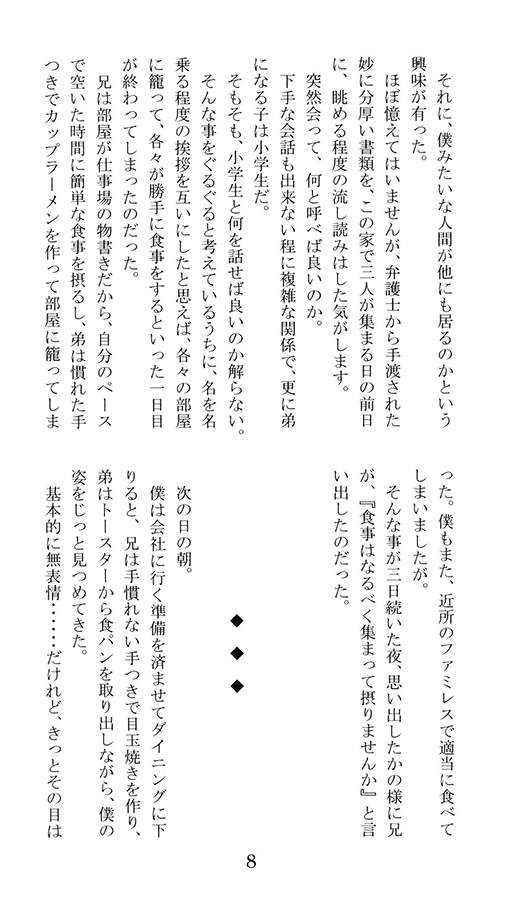 それに、僕みたいな人間が他にも居るのかという興味が有った。
　ほぼ憶えてはいませんが、弁護士から手渡された妙に分厚い書類を、この家で三人が集まる日の前日に、眺める程度の流し読みはした気がします。
　突然会って、何と呼べば良いのか。
　下手な会話も出来ない程に複雑な関係で、更に弟になる子は小学生だ。
　そもそも、小学生と何を話せば良いのか解らない。
　そんな事をぐるぐると考えているうちに、名を名乗る程度の挨拶を互いにしたと思えば、各々の部屋に籠って、各々が勝手に食事をするといった一日目が終わってしまったのだった。
　兄は部屋が仕事場の物書きだから、自分のペースで空いた時間に簡単な食事を摂るし、弟は慣れた手つきでカップラーメンを作って部屋に籠ってしまった。僕もまた、近所のファミレスで適当に食べてしまいましたが。
　そんな事が三日続いた夜、思い出したかの様に兄が、『食事はなるべく集まって摂りませんか』と言い出したのだった。

◆
◆
◆

　次の日の朝。
　僕は会社に行く準備を済ませてダイニングに下りると、兄は手慣れない手つきで目玉焼きを作り、弟はトースターから食パンを取り出しながら、僕の姿をじっと見つめてきた。
　基本的に無表情……だけれど、きっとその目は

8